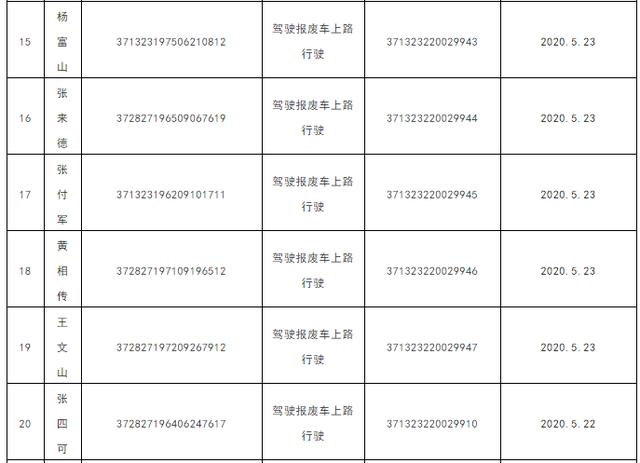 | 15 | 杨富山 | 371323197506210812 | 驾驶报废车上路行驶 | 371323220029943 | 2020.5.23 |
|---|---|---|---|---|---|
| 16 | 张来德 | 372827196509067619 | 驾驶报废车上路行驶 | 371323220029944 | 2020.5.23 |
| 17 | 张付军 | 371323196209101711 | 驾驶报废车上路行驶 | 371323220029945 | 2020.5.23 |
| 18 | 黄相传 | 372827197109196512 | 驾驶报废车上路行驶 | 371323220029946 | 2020.5.23 |
| 19 | 王文山 | 372827197209267912 | 驾驶报废车上路行驶 | 371323220029947 | 2020.5.23 |
| 20 | 张四可 | 372827196406247617 | 驾驶报废车上路行驶 | 371323220029910 | 2020.5.22 |